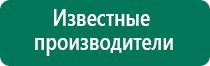 Известные производители